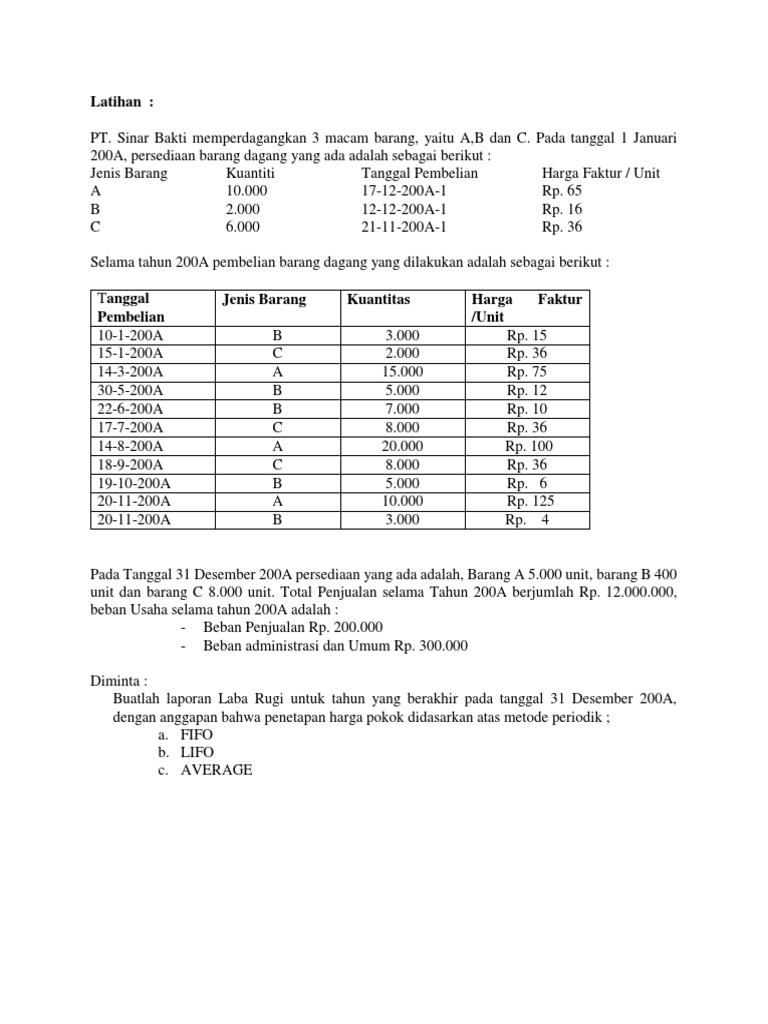 Latihan :

PT. Sinar Bakti memperdagangkan 3 macam barang, yaitu A,B dan C. Pada tanggal 1 Januari 200A, persediaan barang dagang yang ada adalah sebagai berikut :

| Jenis Barang | Kuantiti | Tanggal Pembelian | Harga Faktur / Unit |
|---|---|---|---|
| A | 10.000 | 17-12-200A-1 | Rp. 65 |
| B | 2.000 | 12-12-200A-1 | Rp. 16 |
| C | 6.000 | 21-11-200A-1 | Rp. 36 |

Selama tahun 200A pembelian barang dagang yang dilakukan adalah sebagai berikut :

| Tanggal Pembelian | Jenis Barang | Kuantitas | Harga Faktur /Unit |
|---|---|---|---|
| 10-1-200A | B | 3.000 | Rp. 15 |
| 15-1-200A | C | 2.000 | Rp. 36 |
| 14-3-200A | A | 15.000 | Rp. 75 |
| 30-5-200A | B | 5.000 | Rp. 12 |
| 22-6-200A | B | 7.000 | Rp. 10 |
| 17-7-200A | C | 8.000 | Rp. 36 |
| 14-8-200A | A | 20.000 | Rp. 100 |
| 18-9-200A | C | 8.000 | Rp. 36 |
| 19-10-200A | B | 5.000 | Rp. 6 |
| 20-11-200A | A | 10.000 | Rp. 125 |
| 20-11-200A | B | 3.000 | Rp. 4 |

Pada Tanggal 31 Desember 200A persediaan yang ada adalah, Barang A 5.000 unit, barang B 400 unit dan barang C 8.000 unit. Total Penjualan selama Tahun 200A berjumlah Rp. 12.000.000, beban Usaha selama tahun 200A adalah :
- Beban Penjualan Rp. 200.000
- Beban administrasi dan Umum Rp. 300.000

Diminta :
Buatlah laporan Laba Rugi untuk tahun yang berakhir pada tanggal 31 Desember 200A, dengan anggapan bahwa penetapan harga pokok didasarkan atas metode periodik ;
a. FIFO
b. LIFO
c. AVERAGE